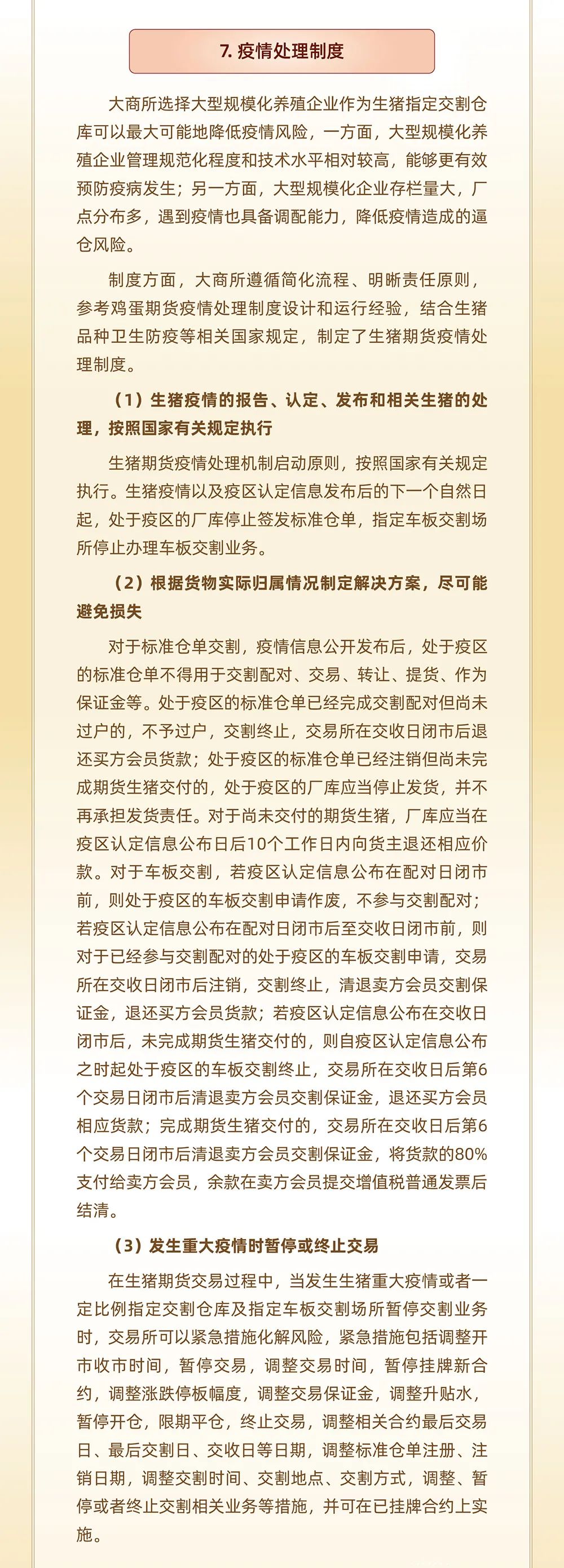 7. 疫情处理制度

大商所选择大型规模化养殖企业作为生猪指定交割仓库可以最大可能地降低疫情风险，一方面，大型规模化养殖企业管理规范化程度和技术水平相对较高，能够更有效预防疫病发生；另一方面，大型规模化企业存栏量大，厂点分布多，遇到疫情也具备调配能力，降低疫情造成的逼仓风险。

制度方面，大商所遵循简化流程、明晰责任原则，参考鸡蛋期货疫情处理制度设计和运行经验，结合生猪品种卫生防疫等相关国家规定，制定了生猪期货疫情处理制度。

（1）生猪疫情的报告、认定、发布和相关生猪的处理，按照国家有关规定执行

生猪期货疫情处理机制启动原则，按照国家有关规定执行。生猪疫情以及疫区认定信息发布后的下一个自然日起，处于疫区的厂库停止签发标准仓单，指定车板交割场所停止办理车板交割业务。

（2）根据货物实际归属情况制定解决方案，尽可能避免损失

对于标准仓单交割，疫情信息公开发布后，处于疫区的标准仓单不得用于交割配对、交易、转让、提货、作为保证金等。处于疫区的标准仓单已经完成交割配对但尚未过户的，不予过户，交割终止，交易所在交收日闭市后退还买方会员货款；处于疫区的标准仓单已经注销但尚未完成期货生猪交付的，处于疫区的厂库应当停止发货，并不再承担发货责任。对于尚未交付的期货生猪，厂库应当在疫区认定信息公布日后10个工作日内向货主退还相应价款。对于车板交割，若疫区认定信息公布在配对日闭市前，则处于疫区的车板交割申请作废，不参与交割配对；若疫区认定信息公布在配对日闭市后至交收日闭市前，则对于已经参与交割配对的处于疫区的车板交割申请，交易所在交收日闭市后注销，交割终止，清退卖方会员交割保证金，退还买方会员货款；若疫区认定信息公布在交收日闭市后，未完成期货生猪交付的，则自疫区认定信息公布之时起处于疫区的车板交割终止，交易所在交收日后第6个交易日闭市后清退卖方会员交割保证金，退还买方会员相应货款；完成期货生猪交付的，交易所在交收日后第6个交易日闭市后清退卖方会员交割保证金，将货款的80%支付给卖方会员，余款在卖方会员提交增值税普通发票后结清。

（3）发生重大疫情时暂停或终止交易

在生猪期货交易过程中，当发生生猪重大疫情或者一定比例指定交割仓库及指定车板交割场所暂停交割业务时，交易所可以紧急措施化解风险，紧急措施包括调整开市收市时间，暂停交易，调整交易时间，暂停挂牌新合约，调整涨跌停板幅度，调整交易保证金，调整升贴水，暂停开仓，限期平仓，终止交易，调整相关合约最后交易日、最后交割日、交收日等日期，调整标准仓单注册、注销日期，调整交割时间、交割地点、交割方式，调整、暂停或者终止交割相关业务等措施，并可在已挂牌合约上实施。